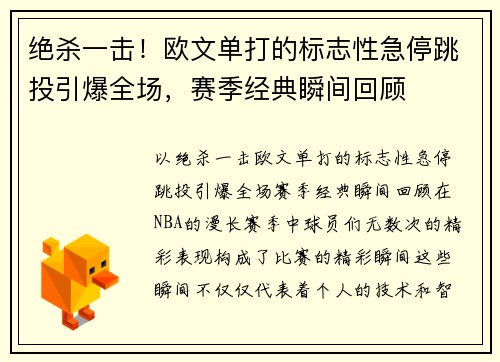 绝杀一击！欧文单打的标志性急停跳投引爆全场，赛季经典瞬间回顾

以绝杀一击欧文单打的标志性急停跳投引爆全场赛季经典瞬间回顾在NBA的漫长赛季中球员们无数次的精彩表现构成了比赛的精彩瞬间这些瞬间不仅仅代表着个人的技术和智